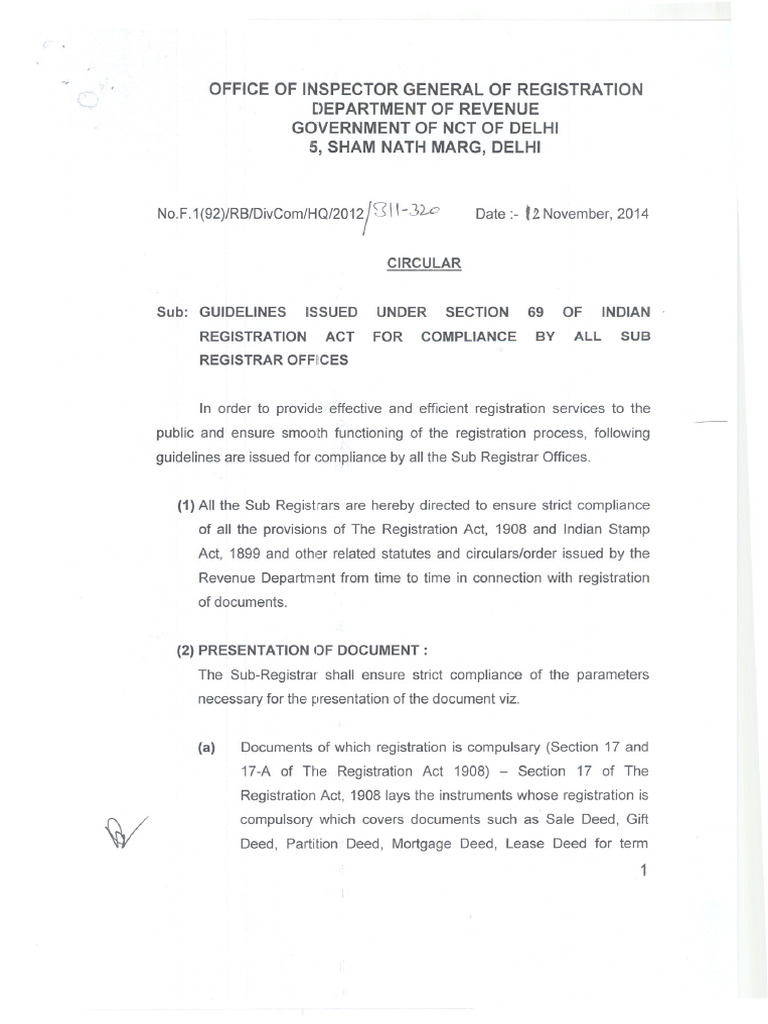 OFFICE OF INSPECTOR GENERAL OF REGISTRATION
DEPARTMENT OF REVENUE
GOVERNMENT OF NCT OF DELHI
5, SHAM NATH MARG, DELHI

No.F.1(92)/RB/DivCom/HQ/2012/311-320 Date :- 12 November, 2014

CIRCULAR

Sub: GUIDELINES ISSUED UNDER SECTION 69 OF INDIAN REGISTRATION ACT FOR COMPLIANCE BY ALL SUB REGISTRAR OFFICES

In order to provide effective and efficient registration services to the public and ensure smooth functioning of the registration process, following guidelines are issued for compliance by all the Sub Registrar Offices.

(1) All the Sub Registrars are hereby directed to ensure strict compliance of all the provisions of The Registration Act, 1908 and Indian Stamp Act, 1899 and other related statutes and circulars/order issued by the Revenue Department from time to time in connection with registration of documents.

(2) PRESENTATION OF DOCUMENT :
The Sub-Registrar shall ensure strict compliance of the parameters necessary for the presentation of the document viz.

(a) Documents of which registration is compulsary (Section 17 and 17-A of The Registration Act 1908) – Section 17 of The Registration Act, 1908 lays the instruments whose registration is compulsory which covers documents such as Sale Deed, Gift Deed, Partition Deed, Mortgage Deed, Lease Deed for term

1